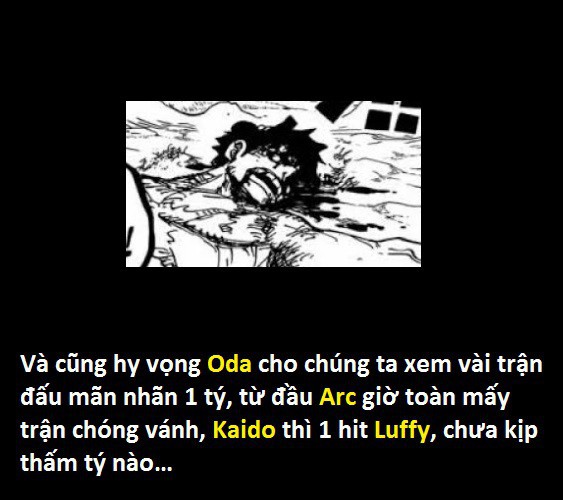 Và cũng hy vọng Oda cho chúng ta xem vài trận đấu mãn nhãn 1 tý, từ đầu Arc giờ toàn mấy trận chóng vánh, Kaido thì 1 hit Luffy, chưa kịp thấm tý nào...